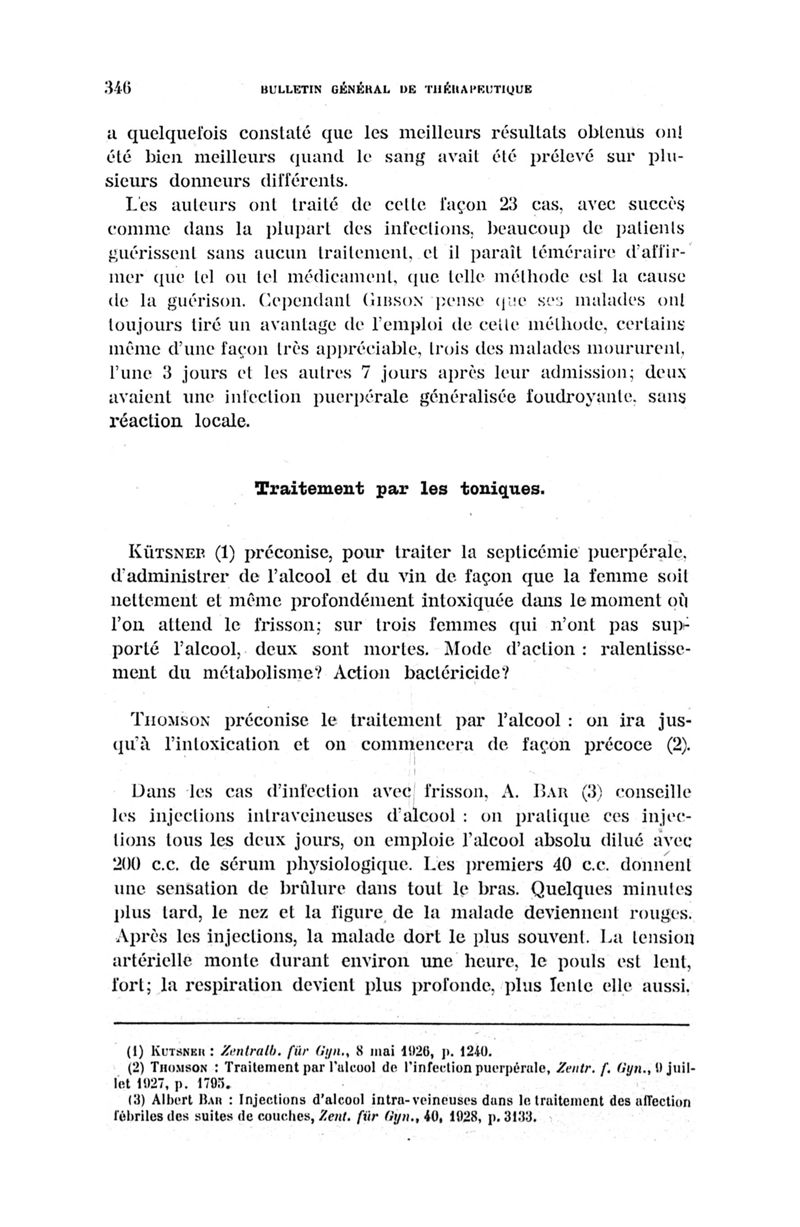 346 BULLETIN GÉNÉRAL DE THÉRAPEUTIQUE

a quelquefois constaté que les meilleurs résultats obtenus ont été bien meilleurs quand le sang avait été prélevé sur plusieurs donneurs différents.

Les auteurs ont traité de cette façon 23 cas, avec succès comme dans la plupart des infections, beaucoup de patients guérissent sans aucun traitement, et il paraît téméraire d'affirmer que tel ou tel médicament, que telle méthode est la cause de la guérison. Cependant GIBSON pense que ses malades ont toujours tiré un avantage de l'emploi de cette méthode, certains même d'une façon très appréciable, trois des malades moururent, l'une 3 jours et les autres 7 jours après leur admission; deux avaient une infection puerpérale généralisée foudroyante, sans réaction locale.

Traitement par les toniques.

KÜTSNER (1) préconise, pour traiter la septicémie puerpérale, d'administrer de l'alcool et du vin de façon que la femme soit nettement et même profondément intoxiquée dans le moment où l'on attend le frisson; sur trois femmes qui n'ont pas supporté l'alcool, deux sont mortes. Mode d'action : ralentissement du métabolisme? Action bactéricide?

THOMSON préconise le traitement par l'alcool : on ira jusqu'à l'intoxication et on commencera de façon précoce (2).

Dans les cas d'infection avec frisson, A. BAR (3) conseille les injections intraveineuses d'alcool : on pratique ces injections tous les deux jours, on emploie l'alcool absolu dilué avec 200 c.c. de sérum physiologique. Les premiers 40 c.c. donnent une sensation de brûlure dans tout le bras. Quelques minutes plus tard, le nez et la figure de la malade deviennent rouges. Après les injections, la malade dort le plus souvent. La tension artérielle monte durant environ une heure, le pouls est lent, fort; la respiration devient plus profonde, plus lente elle aussi.

(1) KUTSNER : Zentralb. für Gyn., 8 mai 1926, p. 1240.
(2) THOMSON : Traitement par l'alcool de l'infection puerpérale, Zentr. f. Gyn., 9 juillet 1927, p. 1795.
(3) Albert BAR : Injections d'alcool intra-veineuses dans le traitement des affection fébriles des suites de couches, Zent. für Gyn., 40, 1928, p. 3133.